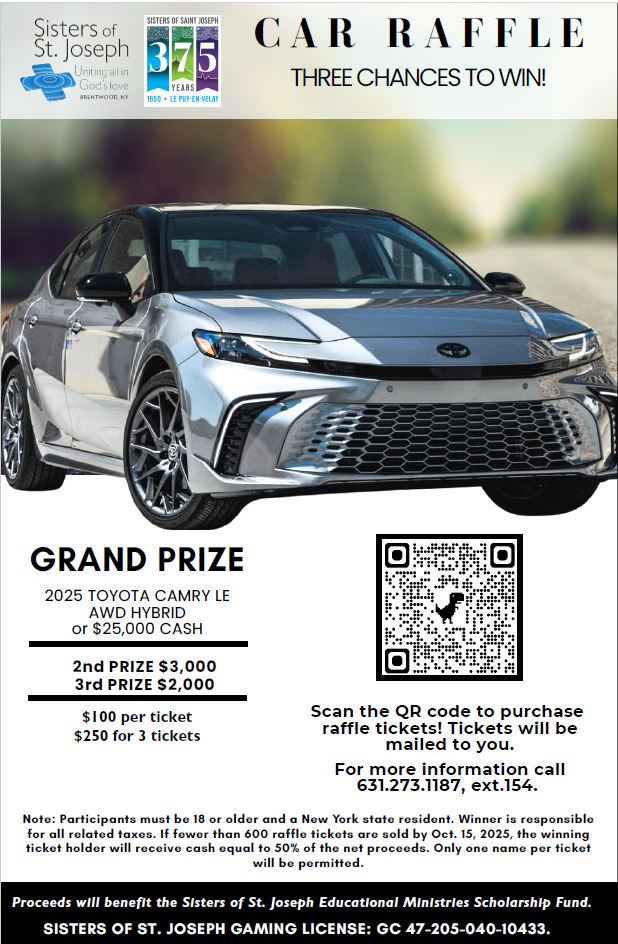 Sisters of St. Joseph
Uniting all in God's love
BRENTWOOD, NY

SISTERS OF SAINT JOSEPH
375 YEARS
1650 • LE PUY-EN-VELAY

CAR RAFFLE

THREE CHANCES TO WIN!

GRAND PRIZE

2025 TOYOTA CAMRY LE AWD HYBRID or $25,000 CASH

2nd PRIZE $3,000
3rd PRIZE $2,000

$100 per ticket
$250 for 3 tickets

Scan the QR code to purchase raffle tickets! Tickets will be mailed to you.

For more information call 631.273.1187, ext.154.

Note: Participants must be 18 or older and a New York state resident. Winner is responsible for all related taxes. If fewer than 600 raffle tickets are sold by Oct. 15, 2025, the winning ticket holder will receive cash equal to 50% of the net proceeds. Only one name per ticket will be permitted.

Proceeds will benefit the Sisters of St. Joseph Educational Ministries Scholarship Fund.

SISTERS OF ST. JOSEPH GAMING LICENSE: GC 47-205-040-10433.